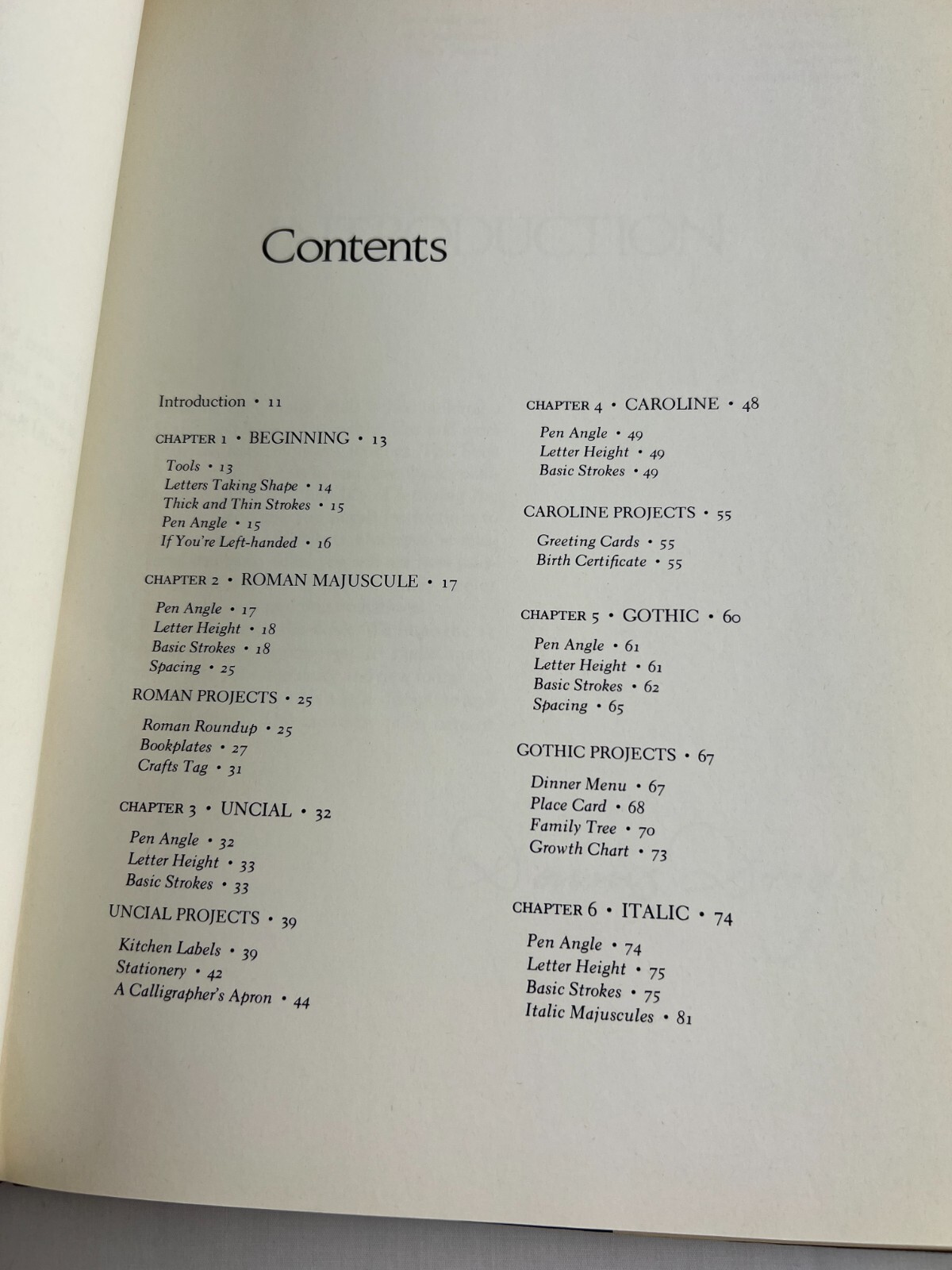 Contents

Introduction • 11

CHAPTER 1 • BEGINNING • 13

Tools • 13
Letters Taking Shape • 14
Thick and Thin Strokes • 15
Pen Angle • 15
If You're Left-handed • 16

CHAPTER 2 • ROMAN MAJUSCULE • 17

Pen Angle • 17
Letter Height • 18
Basic Strokes • 18
Spacing • 25

ROMAN PROJECTS • 25

Roman Roundup • 25
Bookplates • 27
Crafts Tag • 31

CHAPTER 3 • UNCIAL • 32

Pen Angle • 32
Letter Height • 33
Basic Strokes • 33

UNCIAL PROJECTS • 39

Kitchen Labels • 39
Stationery • 42
A Calligrapher's Apron • 44

CHAPTER 4 • CAROLINE • 48

Pen Angle • 49
Letter Height • 49
Basic Strokes • 49

CAROLINE PROJECTS • 55

Greeting Cards • 55
Birth Certificate • 55

CHAPTER 5 • GOTHIC • 60

Pen Angle • 61
Letter Height • 61
Basic Strokes • 62
Spacing • 65

GOTHIC PROJECTS • 67

Dinner Menu • 67
Place Card • 68
Family Tree • 70
Growth Chart • 73

CHAPTER 6 • ITALIC • 74

Pen Angle • 74
Letter Height • 75
Basic Strokes • 75
Italic Majuscules • 81